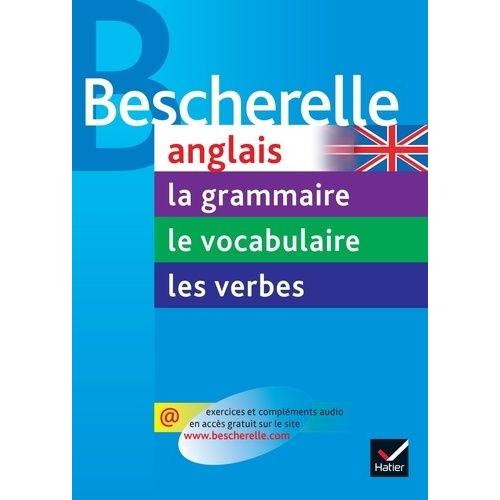 Bescherelle
anglais
la grammaire
le vocabulaire
les verbes

@ exercices et compléments audio en accès gratuit sur le site www.bescherelle.com

Hatier